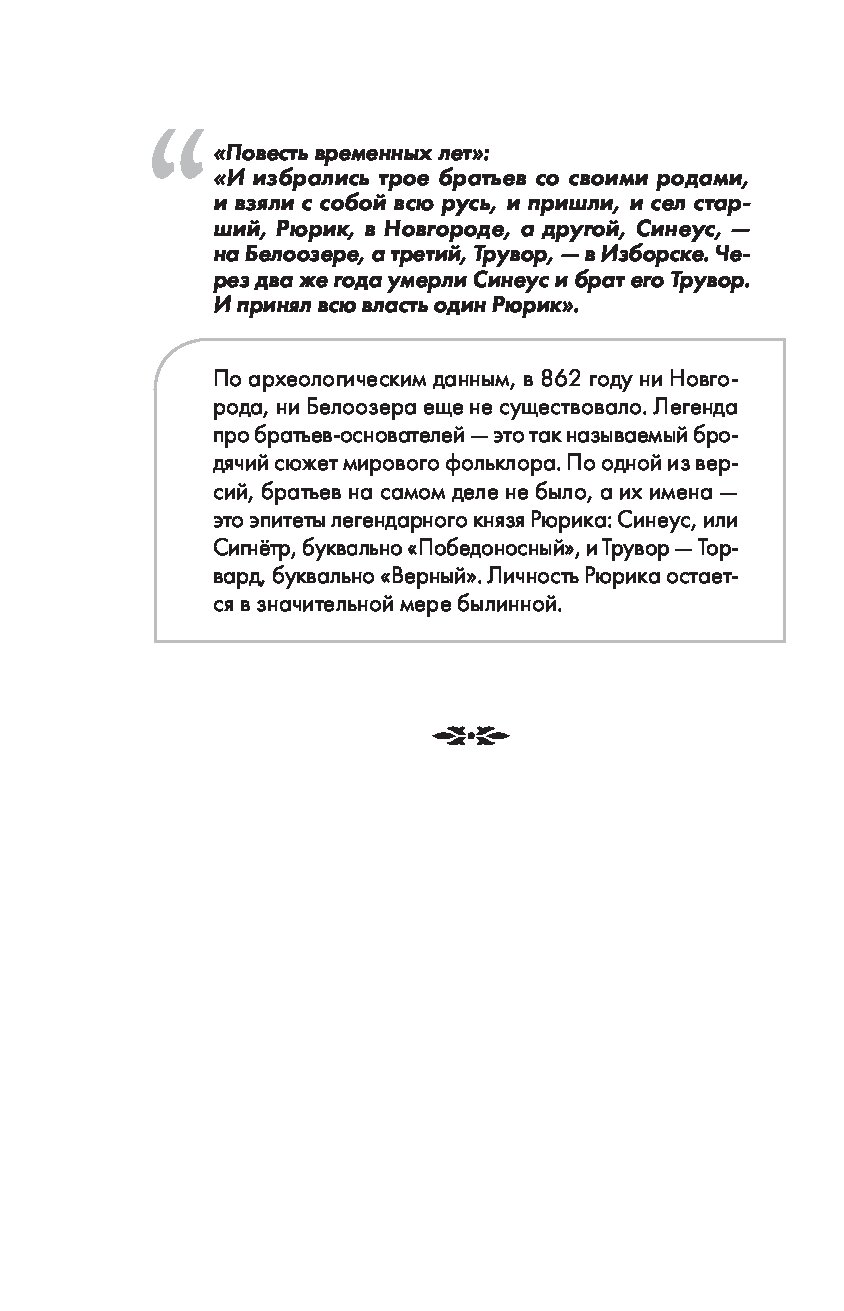 «Повесть временных лет»:
«И избрались трое братьев со своими родами, и взяли с собой всю русь, и пришли, и сел старший, Рюрик, в Новгороде, а другой, Синеус, — на Белоозере, а третий, Трувор, — в Изборске. Через два же года умерли Синеус и брат его Трувор. И принял всю власть один Рюрик».

По археологическим данным, в 862 году ни Новгорода, ни Белоозера еще не существовало. Легенда про братьев-основателей — это так называемый бродячий сюжет мирового фольклора. По одной из версий, братьев на самом деле не было, а их имена — это эпитеты легендарного князя Рюрика: Синеус, или Сигнётр, буквально «Победоносный», и Трувор — Торвард, буквально «Верный». Личность Рюрика остается в значительной мере былинной.